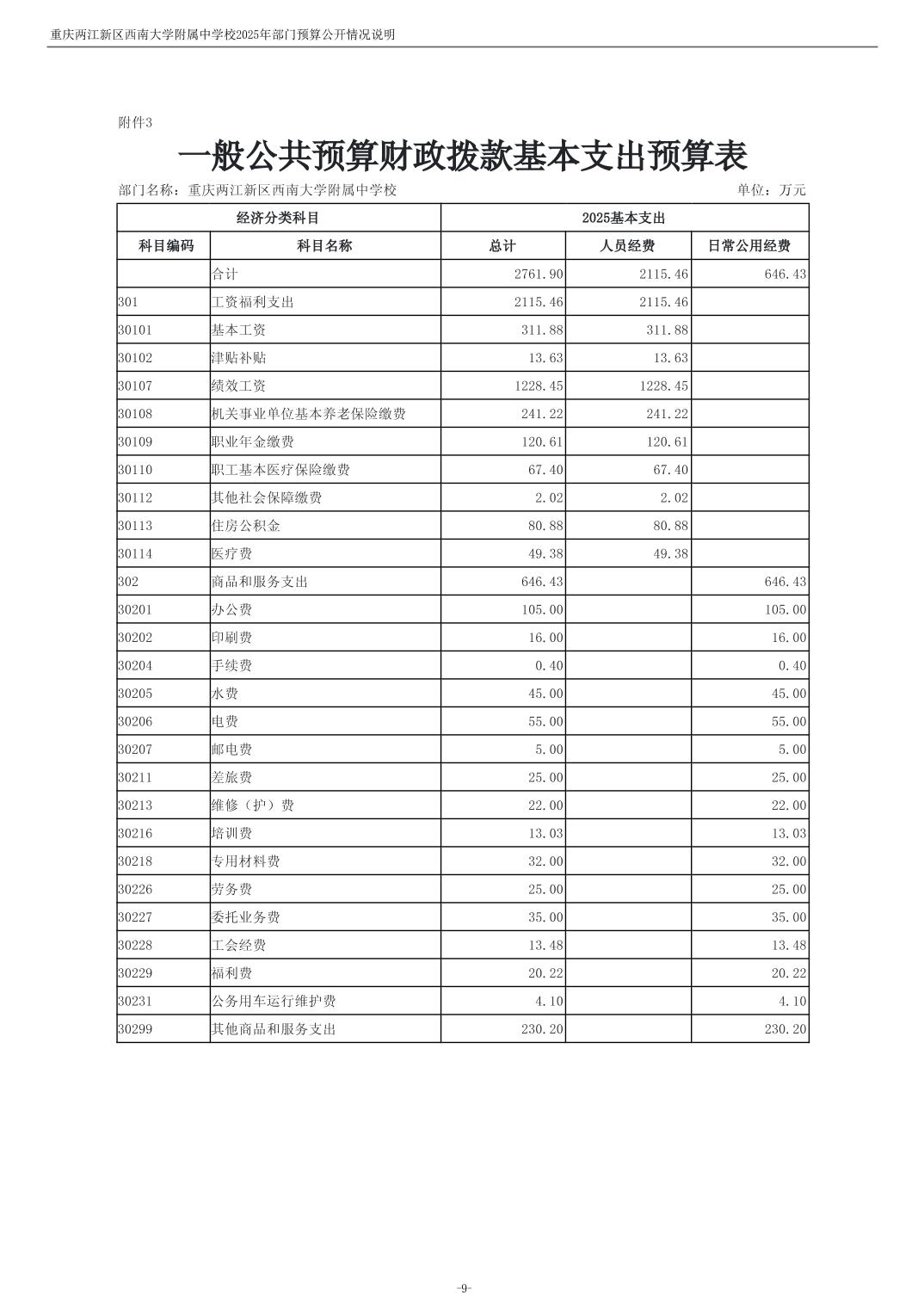 重庆两江新区西南大学附属中学校2025年部门预算公开情况说明

附件3

一般公共预算财政拨款基本支出预算表

部门名称：重庆两江新区西南大学附属中学校　　单位：万元

| 经济分类科目 | | 2025基本支出 | | |
|---|---|---|---|---|
| 科目编码 | 科目名称 | 总计 | 人员经费 | 日常公用经费 |
| | 合计 | 2761.90 | 2115.46 | 646.43 |
| 301 | 工资福利支出 | 2115.46 | 2115.46 | |
| 30101 | 基本工资 | 311.88 | 311.88 | |
| 30102 | 津贴补贴 | 13.63 | 13.63 | |
| 30107 | 绩效工资 | 1228.45 | 1228.45 | |
| 30108 | 机关事业单位基本养老保险缴费 | 241.22 | 241.22 | |
| 30109 | 职业年金缴费 | 120.61 | 120.61 | |
| 30110 | 职工基本医疗保险缴费 | 67.40 | 67.40 | |
| 30112 | 其他社会保障缴费 | 2.02 | 2.02 | |
| 30113 | 住房公积金 | 80.88 | 80.88 | |
| 30114 | 医疗费 | 49.38 | 49.38 | |
| 302 | 商品和服务支出 | 646.43 | | 646.43 |
| 30201 | 办公费 | 105.00 | | 105.00 |
| 30202 | 印刷费 | 16.00 | | 16.00 |
| 30204 | 手续费 | 0.40 | | 0.40 |
| 30205 | 水费 | 45.00 | | 45.00 |
| 30206 | 电费 | 55.00 | | 55.00 |
| 30207 | 邮电费 | 5.00 | | 5.00 |
| 30211 | 差旅费 | 25.00 | | 25.00 |
| 30213 | 维修（护）费 | 22.00 | | 22.00 |
| 30216 | 培训费 | 13.03 | | 13.03 |
| 30218 | 专用材料费 | 32.00 | | 32.00 |
| 30226 | 劳务费 | 25.00 | | 25.00 |
| 30227 | 委托业务费 | 35.00 | | 35.00 |
| 30228 | 工会经费 | 13.48 | | 13.48 |
| 30229 | 福利费 | 20.22 | | 20.22 |
| 30231 | 公务用车运行维护费 | 4.10 | | 4.10 |
| 30299 | 其他商品和服务支出 | 230.20 | | 230.20 |

-9-